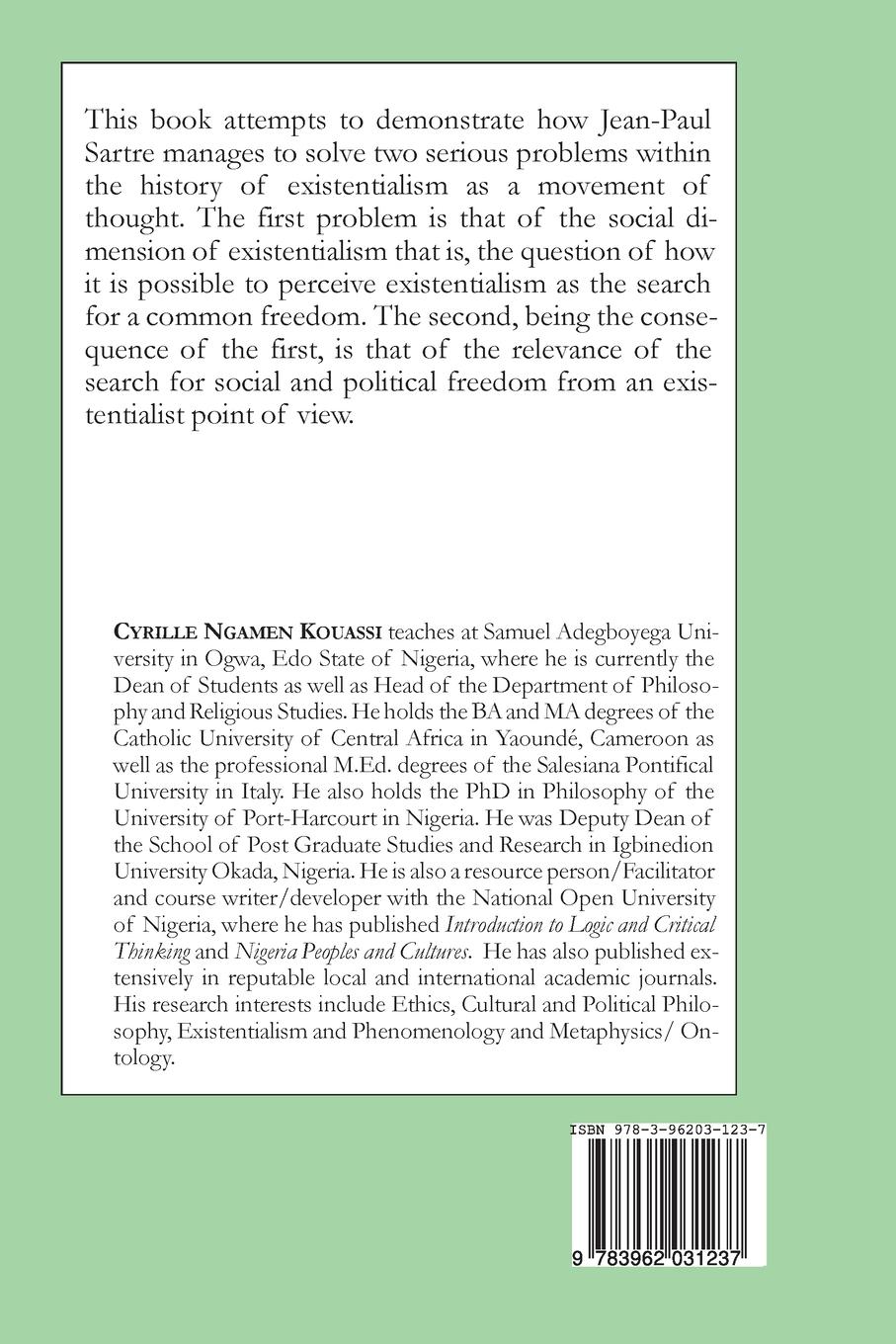 This book attempts to demonstrate how Jean-Paul Sartre manages to solve two serious problems within the history of existentialism as a movement of thought. The first problem is that of the social dimension of existentialism that is, the question of how it is possible to perceive existentialism as the search for a common freedom. The second, being the consequence of the first, is that of the relevance of the search for social and political freedom from an existentialist point of view.

CYRILLE NGAMEN KOUASSI teaches at Samuel Adegboyega University in Ogwa, Edo State of Nigeria, where he is currently the Dean of Students as well as Head of the Department of Philosophy and Religious Studies. He holds the BA and MA degrees of the Catholic University of Central Africa in Yaoundé, Cameroon as well as the professional M.Ed. degrees of the Salesiana Pontifical University in Italy. He also holds the PhD in Philosophy of the University of Port-Harcourt in Nigeria. He was Deputy Dean of the School of Post Graduate Studies and Research in Igbinedion University Okada, Nigeria. He is also a resource person/Facilitator and course writer/developer with the National Open University of Nigeria, where he has published Introduction to Logic and Critical Thinking and Nigeria Peoples and Cultures. He has also published extensively in reputable local and international academic journals. His research interests include Ethics, Cultural and Political Philosophy, Existentialism and Phenomenology and Metaphysics/ Ontology.

ISBN 978-3-96203-123-7

9 783962 031237